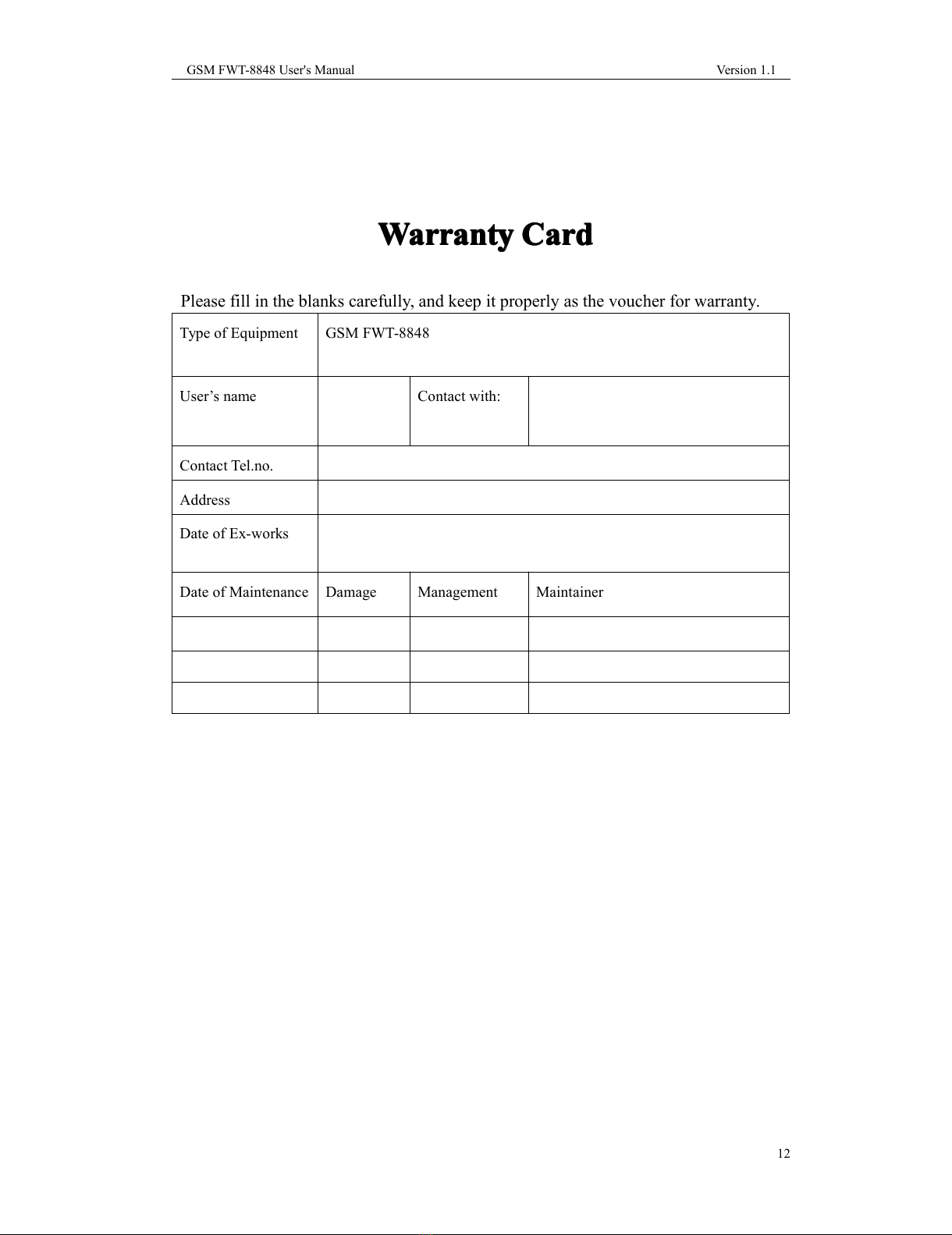 GSM FWT-8848 User's Manual Version 1.1

Warranty Card

Please fill in the blanks carefully, and keep it properly as the voucher for warranty.

| Type of Equipment | GSM FWT-8848 | | |
|---|---|---|---|
| User’s name | | Contact with: | |
| Contact Tel.no. | | | |
| Address | | | |
| Date of Ex-works | | | |
| Date of Maintenance | Damage | Management | Maintainer |
| | | | |
| | | | |
| | | | |

12